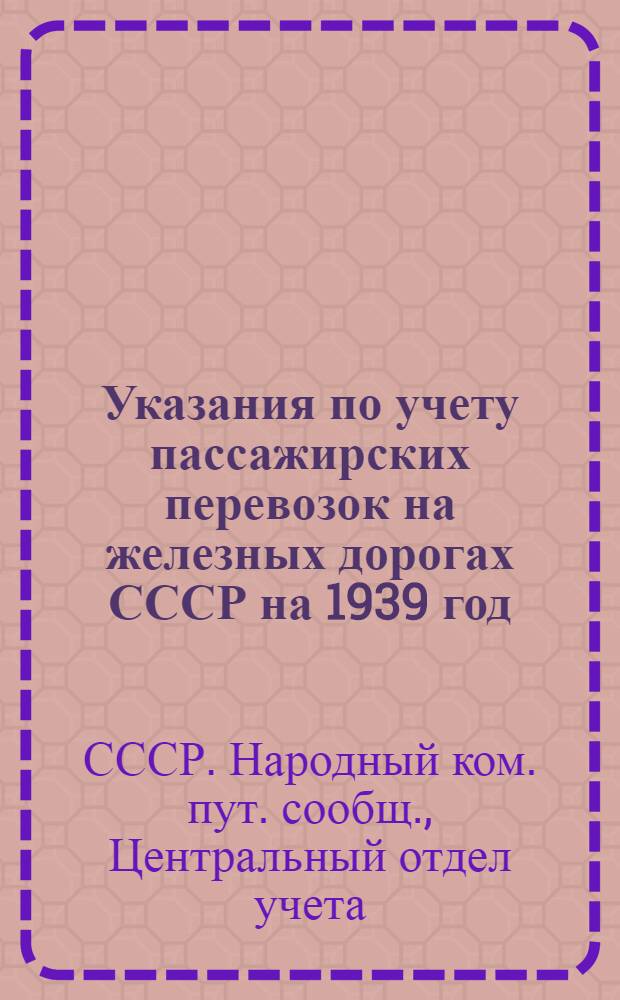 Указания по учету пассажирских перевозок на железных дорогах СССР на 1939 год

СССР. Народный ком. пут. сообщ., Центральный отдел учета